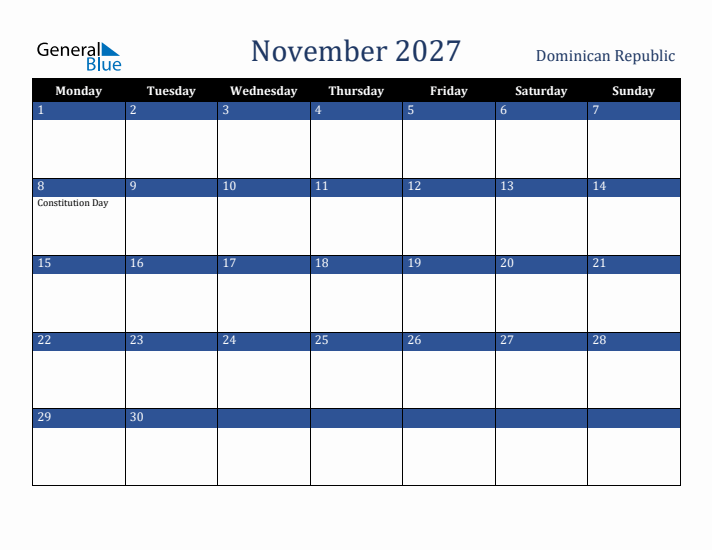 General Blue

November 2027

Dominican Republic

| Monday | Tuesday | Wednesday | Thursday | Friday | Saturday | Sunday |
|---|---|---|---|---|---|---|
| 1 | 2 | 3 | 4 | 5 | 6 | 7 |
| 8 Constitution Day | 9 | 10 | 11 | 12 | 13 | 14 |
| 15 | 16 | 17 | 18 | 19 | 20 | 21 |
| 22 | 23 | 24 | 25 | 26 | 27 | 28 |
| 29 | 30 | | | | | |